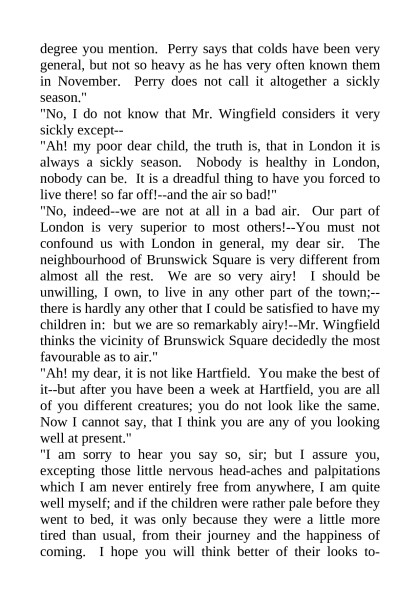 degree you mention. Perry says that colds have been very general, but not so heavy as he has very often known them in November. Perry does not call it altogether a sickly season."
"No, I do not know that Mr. Wingfield considers it very sickly except--
"Ah! my poor dear child, the truth is, that in London it is always a sickly season. Nobody is healthy in London, nobody can be. It is a dreadful thing to have you forced to live there! so far off!--and the air so bad!"
"No, indeed--we are not at all in a bad air. Our part of London is very superior to most others!--You must not confound us with London in general, my dear sir. The neighbourhood of Brunswick Square is very different from almost all the rest. We are so very airy! I should be unwilling, I own, to live in any other part of the town;--there is hardly any other that I could be satisfied to have my children in: but we are so remarkably airy!--Mr. Wingfield thinks the vicinity of Brunswick Square decidedly the most favourable as to air."
"Ah! my dear, it is not like Hartfield. You make the best of it--but after you have been a week at Hartfield, you are all of you different creatures; you do not look like the same. Now I cannot say, that I think you are any of you looking well at present."
"I am sorry to hear you say so, sir; but I assure you, excepting those little nervous head-aches and palpitations which I am never entirely free from anywhere, I am quite well myself; and if the children were rather pale before they went to bed, it was only because they were a little more tired than usual, from their journey and the happiness of coming. I hope you will think better of their looks to-